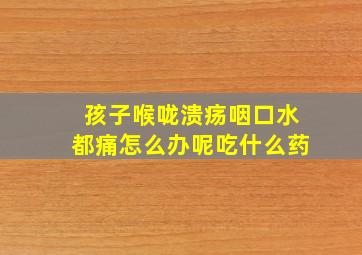 孩子喉咙溃疡咽口水都痛怎么办呢吃什么药